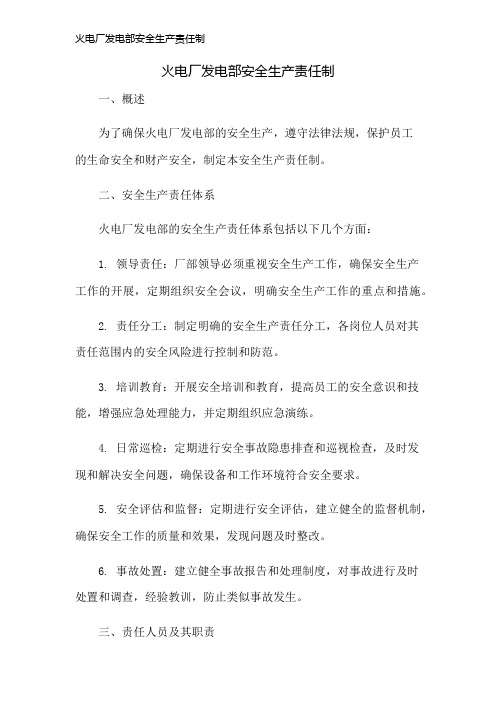 火电厂发电部安全生产责任制

火电厂发电部安全生产责任制

一、概述

为了确保火电厂发电部的安全生产，遵守法律法规，保护员工的生命安全和财产安全，制定本安全生产责任制。

二、安全生产责任体系

火电厂发电部的安全生产责任体系包括以下几个方面：

1. 领导责任：厂部领导必须重视安全生产工作，确保安全生产工作的开展，定期组织安全会议，明确安全生产工作的重点和措施。

2. 责任分工：制定明确的安全生产责任分工，各岗位人员对其责任范围内的安全风险进行控制和防范。

3. 培训教育：开展安全培训和教育，提高员工的安全意识和技能，增强应急处理能力，并定期组织应急演练。

4. 日常巡检：定期进行安全事故隐患排查和巡视检查，及时发现和解决安全问题，确保设备和工作环境符合安全要求。

5. 安全评估和监督：定期进行安全评估，建立健全的监督机制，确保安全工作的质量和效果，发现问题及时整改。

6. 事故处置：建立健全事故报告和处理制度，对事故进行及时处置和调查，经验教训，防止类似事故发生。

三、责任人员及其职责